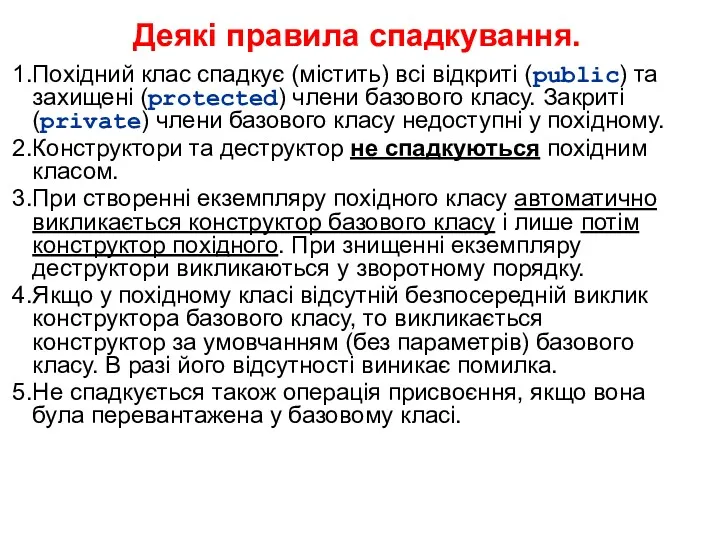 Деякі правила спадкування.

1.Похідний клас спадкує (містить) всі відкриті (public) та захищені (protected) члени базового класу. Закриті (private) члени базового класу недоступні у похідному.

2.Конструктори та деструктор не спадкуються похідним класом.

3.При створенні екземпляру похідного класу автоматично викликається конструктор базового класу і лише потім конструктор похідного. При знищенні екземпляру деструктори викликаються у зворотному порядку.

4.Якщо у похідному класі відсутній безпосередній виклик конструктора базового класу, то викликається конструктор за умовчанням (без параметрів) базового класу. В разі його відсутності виникає помилка.

5.Не спадкується також операція присвоєння, якщо вона була перевантажена у базовому класі.